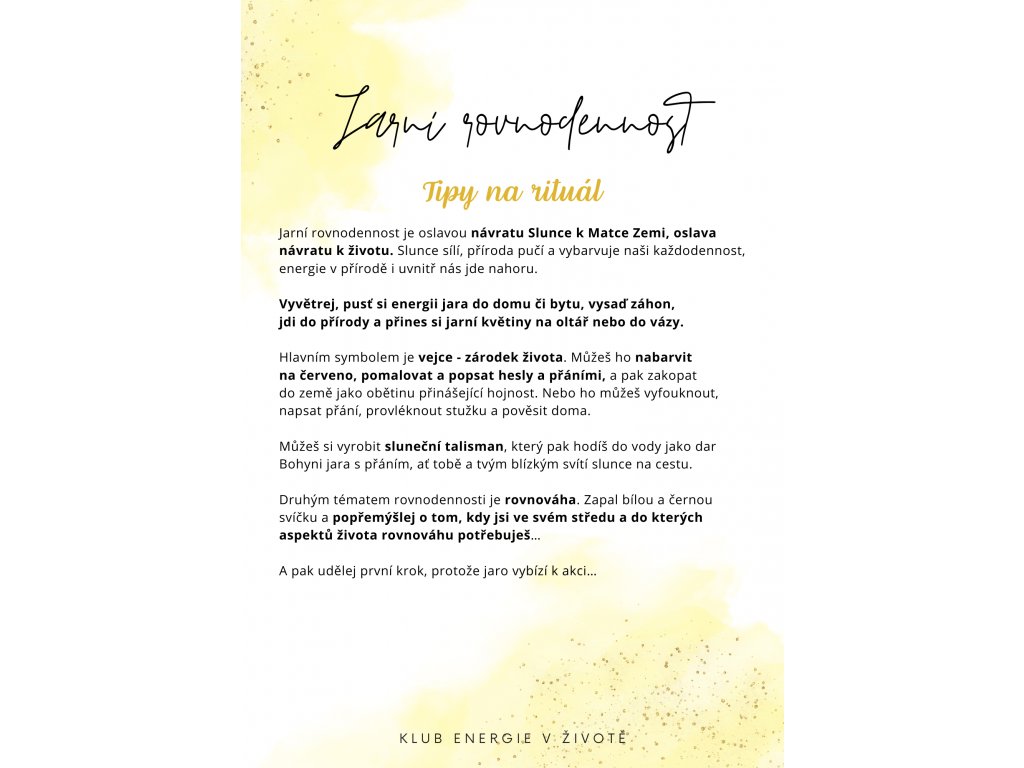 Jarní rovnodennost

Tipy na rituál

Jarní rovnodennost je oslavou návratu Slunce k Matce Zemi, oslava návratu k životu. Slunce sílí, příroda pučí a vybarvuje naši každodennost, energie v přírodě i uvnitř nás jde nahoru.

Vyvětrej, pusť si energii jara do domu či bytu, vysaď záhon, jdi do přírody a přines si jarní květiny na oltář nebo do vázy.

Hlavním symbolem je vejce - zárodek života. Můžeš ho nabarvit na červeno, pomalovat a popsat hesly a přáními, a pak zakopat do země jako obětinu přinášející hojnost. Nebo ho můžeš vyfouknout, napsat přání, provléknout stužku a pověsit doma.

Můžeš si vyrobit sluneční talisman, který pak hodíš do vody jako dar Bohyni jara s přáním, ať tobě a tvým blízkým svítí slunce na cestu.

Druhým tématem rovnodennosti je rovnováha. Zapal bílou a černou svíčku a popřemýšlej o tom, kdy jsi ve svém středu a do kterých aspektů života rovnováhu potřebuješ...

A pak udělej první krok, protože jaro vybízí k akci...

KLUB ENERGIE V ŽIVOTĚ